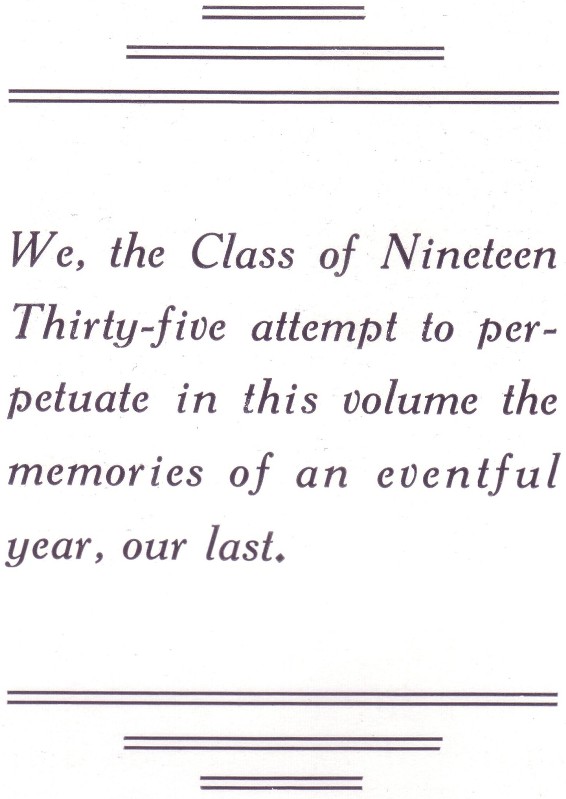 We, the Class of Nineteen Thirty-five attempt to perpetuate in this volume the memories of an eventful year, our last.